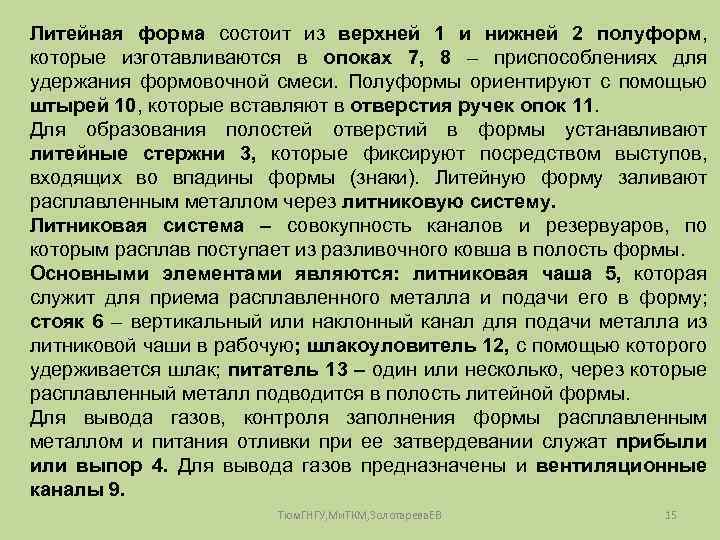 Литейная форма состоит из верхней 1 и нижней 2 полуформ, которые изготавливаются в опоках 7, 8 – приспособлениях для удержания формовочной смеси. Полуформы ориентируют с помощью штырей 10, которые вставляют в отверстия ручек опок 11.
Для образования полостей отверстий в формы устанавливают литейные стержни 3, которые фиксируют посредством выступов, входящих во впадины формы (знаки). Литейную форму заливают расплавленным металлом через литниковую систему.
Литниковая система – совокупность каналов и резервуаров, по которым расплав поступает из разливочного ковша в полость формы.
Основными элементами являются: литниковая чаша 5, которая служит для приема расплавленного металла и подачи его в форму; стояк 6 – вертикальный или наклонный канал для подачи металла из литниковой чаши в рабочую; шлакоуловитель 12, с помощью которого удерживается шлак; питатель 13 – один или несколько, через которые расплавленный металл подводится в полость литейной формы.
Для вывода газов, контроля заполнения формы расплавленным металлом и питания отливки при ее затвердевании служат прибыли или выпор 4. Для вывода газов предназначены и вентиляционные каналы 9.

ТюмГНГУ,МиТКМ,ЗолотареваЕВ 15